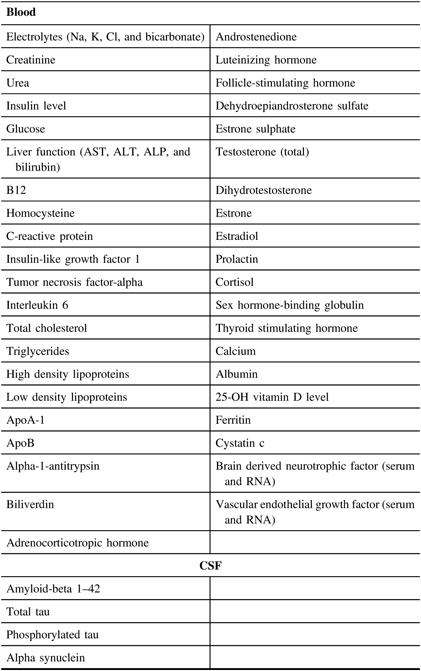 | Blood | |
|---|---|
| Electrolytes (Na, K, Cl, and bicarbonate) | Androstenedione |
| Creatinine | Luteinizing hormone |
| Urea | Follicle-stimulating hormone |
| Insulin level | Dehydroepiandrosterone sulfate |
| Glucose | Estrone sulphate |
| Liver function (AST, ALT, ALP, and bilirubin) | Testosterone (total) |
| B12 | Dihydrotestosterone |
| Homocysteine | Estrone |
| C-reactive protein | Estradiol |
| Insulin-like growth factor 1 | Prolactin |
| Tumor necrosis factor-alpha | Cortisol |
| Interleukin 6 | Sex hormone-binding globulin |
| Total cholesterol | Thyroid stimulating hormone |
| Triglycerides | Calcium |
| High density lipoproteins | Albumin |
| Low density lipoproteins | 25-OH vitamin D level |
| ApoA-1 | Ferritin |
| ApoB | Cystatin c |
| Alpha-1-antitrypsin | Brain derived neurotrophic factor (serum and RNA) |
| Biliverdin | Vascular endothelial growth factor (serum and RNA) |
| Adrenocorticotropic hormone | |
| CSF | |
| Amyloid-beta 1–42 | |
| Total tau | |
| Phosphorylated tau | |
| Alpha synuclein | |